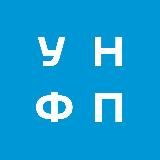 У Н
Ф П